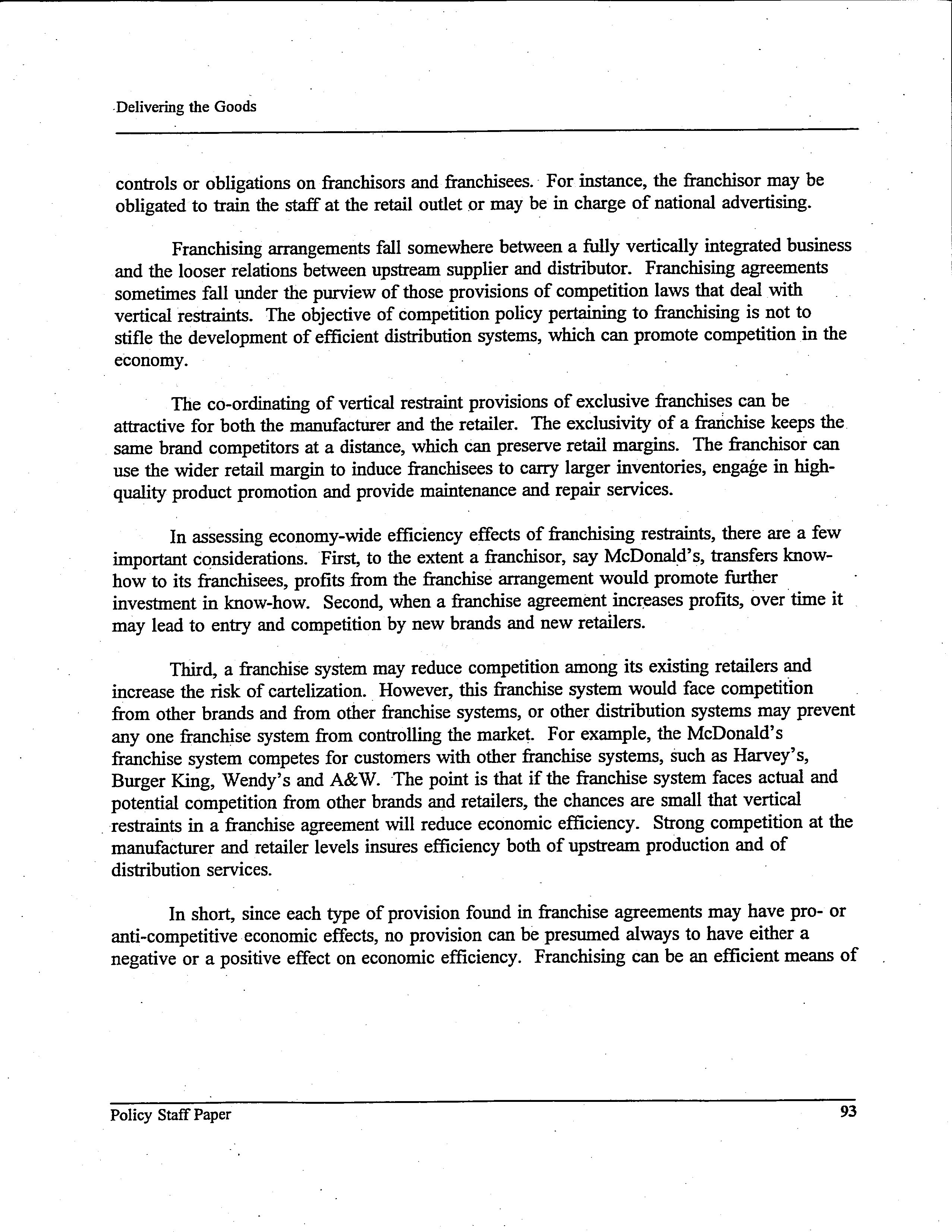 Delivering the Goods

controls or obligations on franchisors and franchisees. For instance, the franchisor may be obligated to train the staff at the retail outlet or may be in charge of national advertising.

Franchising arrangements fall somewhere between a fully vertically integrated business and the looser relations between upstream supplier and distributor. Franchising agreements sometimes fall under the purview of those provisions of competition laws that deal with vertical restraints. The objective of competition policy pertaining to franchising is not to stifle the development of efficient distribution systems, which can promote competition in the economy.

The co-ordinating of vertical restraint provisions of exclusive franchises can be attractive for both the manufacturer and the retailer. The exclusivity of a franchise keeps the same brand competitors at a distance, which can preserve retail margins. The franchisor can use the wider retail margin to induce franchisees to carry larger inventories, engage in high-quality product promotion and provide maintenance and repair services.

In assessing economy-wide efficiency effects of franchising restraints, there are a few important considerations. First, to the extent a franchisor, say McDonald's, transfers know-how to its franchisees, profits from the franchise arrangement would promote further investment in know-how. Second, when a franchise agreement increases profits, over time it may lead to entry and competition by new brands and new retailers.

Third, a franchise system may reduce competition among its existing retailers and increase the risk of cartelization. However, this franchise system would face competition from other brands and from other franchise systems, or other distribution systems may prevent any one franchise system from controlling the market. For example, the McDonald's franchise system competes for customers with other franchise systems, such as Harvey's, Burger King, Wendy's and A&W. The point is that if the franchise system faces actual and potential competition from other brands and retailers, the chances are small that vertical restraints in a franchise agreement will reduce economic efficiency. Strong competition at the manufacturer and retailer levels insures efficiency both of upstream production and of distribution services.

In short, since each type of provision found in franchise agreements may have pro- or anti-competitive economic effects, no provision can be presumed always to have either a negative or a positive effect on economic efficiency. Franchising can be an efficient means of

Policy Staff Paper 93